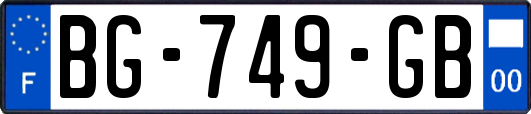 F

BG-749-GB

00